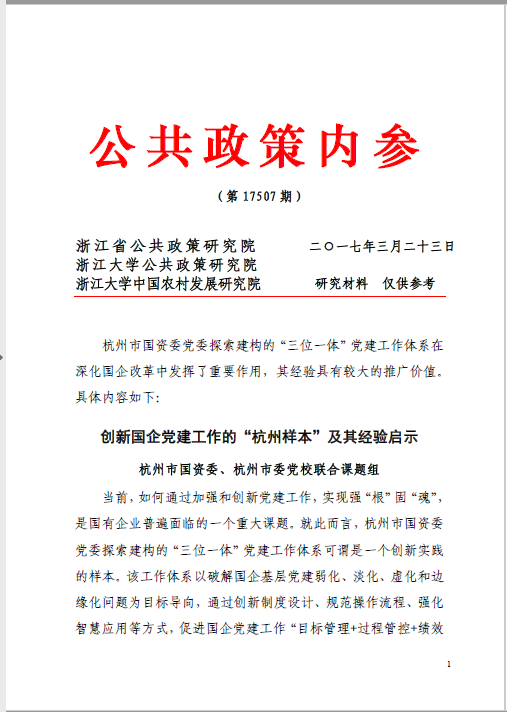 公共政策内参

（第 17507 期）

浙江省公共政策研究院　　二〇一七年三月二十三日
浙江大学公共政策研究院
浙江大学中国农村发展研究院　　研究材料　仅供参考

杭州市国资委党委探索建构的“三位一体”党建工作体系在深化国企改革中发挥了重要作用，其经验具有较大的推广价值。具体内容如下：

创新国企党建工作的“杭州样本”及其经验启示

杭州市国资委、杭州市委党校联合课题组

当前，如何通过加强和创新党建工作，实现强“根”固“魂”，是国有企业普遍面临的一个重大课题。就此而言，杭州市国资委党委探索建构的“三位一体”党建工作体系可谓是一个创新实践的样本。该工作体系以破解国企基层党建弱化、淡化、虚化和边缘化问题为目标导向，通过创新制度设计、规范操作流程、强化智慧应用等方式，促进国企党建工作“目标管理+过程管控+绩效

1